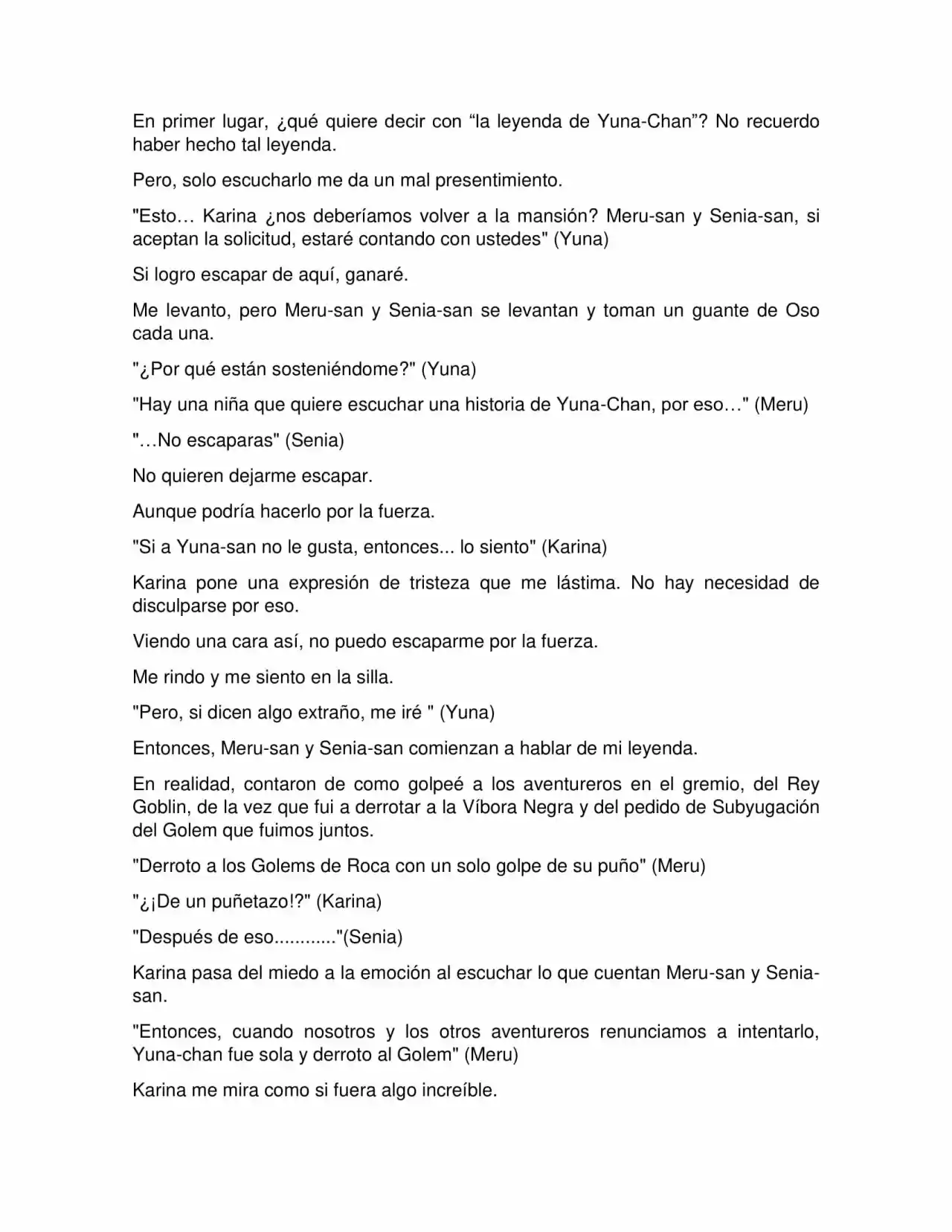 En primer lugar, ¿qué quiere decir con "la leyenda de Yuna-Chan"? No recuerdo haber hecho tal leyenda.

Pero, solo escucharlo me da un mal presentimiento.

"Esto… Karina ¿nos deberíamos volver a la mansión? Meru-san y Senia-san, si aceptan la solicitud, estaré contando con ustedes" (Yuna)

Si logro escapar de aquí, ganaré.

Me levanto, pero Meru-san y Senia-san se levantan y toman un guante de Oso cada una.

"¿Por qué están sosteniéndome?" (Yuna)

"Hay una niña que quiere escuchar una historia de Yuna-Chan, por eso…" (Meru)

"…No escaparas" (Senia)

No quieren dejarme escapar.

Aunque podría hacerlo por la fuerza.

"Si a Yuna-san no le gusta, entonces... lo siento" (Karina)

Karina pone una expresión de tristeza que me lástima. No hay necesidad de disculparse por eso.

Viendo una cara así, no puedo escaparme por la fuerza.

Me rindo y me siento en la silla.

"Pero, si dicen algo extraño, me iré " (Yuna)

Entonces, Meru-san y Senia-san comienzan a hablar de mi leyenda.

En realidad, contaron de como golpeé a los aventureros en el gremio, del Rey Goblin, de la vez que fui a derrotar a la Víbora Negra y del pedido de Subyugación del Golem que fuimos juntos.

"Derroto a los Golems de Roca con un solo golpe de su puño" (Meru)

"¿¡De un puñetazo!?" (Karina)

"Después de eso............"(Senia)

Karina pasa del miedo a la emoción al escuchar lo que cuentan Meru-san y Senia-san.

"Entonces, cuando nosotros y los otros aventureros renunciamos a intentarlo, Yuna-chan fue sola y derroto al Golem" (Meru)

Karina me mira como si fuera algo increíble.